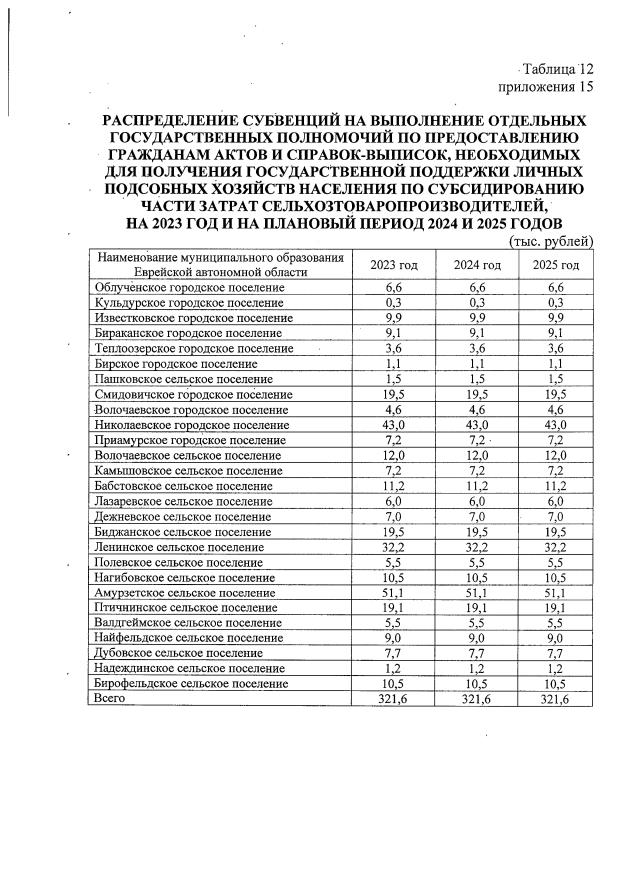 Таблица 12
приложения 15

РАСПРЕДЕЛЕНИЕ СУБВЕНЦИЙ НА ВЫПОЛНЕНИЕ ОТДЕЛЬНЫХ ГОСУДАРСТВЕННЫХ ПОЛНОМОЧИЙ ПО ПРЕДОСТАВЛЕНИЮ ГРАЖДАНАМ АКТОВ И СПРАВОК-ВЫПИСОК, НЕОБХОДИМЫХ ДЛЯ ПОЛУЧЕНИЯ ГОСУДАРСТВЕННОЙ ПОДДЕРЖКИ ЛИЧНЫХ ПОДСОБНЫХ ХОЗЯЙСТВ НАСЕЛЕНИЯ ПО СУБСИДИРОВАНИЮ ЧАСТИ ЗАТРАТ СЕЛЬХОЗТОВАРОПРОИЗВОДИТЕЛЕЙ, НА 2023 ГОД И НА ПЛАНОВЫЙ ПЕРИОД 2024 И 2025 ГОДОВ

(тыс. рублей)

| Наименование муниципального образования Еврейской автономной области | 2023 год | 2024 год | 2025 год |
|---|---|---|---|
| Облученское городское поселение | 6,6 | 6,6 | 6,6 |
| Кульдурское городское поселение | 0,3 | 0,3 | 0,3 |
| Известковское городское поселение | 9,9 | 9,9 | 9,9 |
| Бираканское городское поселение | 9,1 | 9,1 | 9,1 |
| Теплоозерское городское поселение | 3,6 | 3,6 | 3,6 |
| Бирское городское поселение | 1,1 | 1,1 | 1,1 |
| Пашковское сельское поселение | 1,5 | 1,5 | 1,5 |
| Смидовичское городское поселение | 19,5 | 19,5 | 19,5 |
| Волочаевское городское поселение | 4,6 | 4,6 | 4,6 |
| Николаевское городское поселение | 43,0 | 43,0 | 43,0 |
| Приамурское городское поселение | 7,2 | 7,2 | 7,2 |
| Волочаевское сельское поселение | 12,0 | 12,0 | 12,0 |
| Камышовское сельское поселение | 7,2 | 7,2 | 7,2 |
| Бабстовское сельское поселение | 11,2 | 11,2 | 11,2 |
| Лазаревское сельское поселение | 6,0 | 6,0 | 6,0 |
| Дежневское сельское поселение | 7,0 | 7,0 | 7,0 |
| Биджанское сельское поселение | 19,5 | 19,5 | 19,5 |
| Ленинское сельское поселение | 32,2 | 32,2 | 32,2 |
| Полевское сельское поселение | 5,5 | 5,5 | 5,5 |
| Нагибовское сельское поселение | 10,5 | 10,5 | 10,5 |
| Амурзетское сельское поселение | 51,1 | 51,1 | 51,1 |
| Птичнинское сельское поселение | 19,1 | 19,1 | 19,1 |
| Валдгеймское сельское поселение | 5,5 | 5,5 | 5,5 |
| Найфельдское сельское поселение | 9,0 | 9,0 | 9,0 |
| Дубовское сельское поселение | 7,7 | 7,7 | 7,7 |
| Надеждинское сельское поселение | 1,2 | 1,2 | 1,2 |
| Бирофельдское сельское поселение | 10,5 | 10,5 | 10,5 |
| Всего | 321,6 | 321,6 | 321,6 |